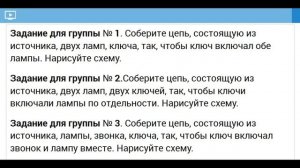 Задание для группы № 1. Соберите цепь, состоящую из источника, двух ламп, ключа, так, чтобы ключ включал обе лампы. Нарисуйте схему.

Задание для группы № 2.Соберите цепь, состоящую из источника, двух ламп, двух ключей, так, чтобы ключи включали лампы по отдельности. Нарисуйте схему.

Задание для группы № 3. Соберите цепь, состоящую из источника, лампы, звонка, ключа, так, чтобы ключ включал звонок и лампу вместе. Нарисуйте схему.